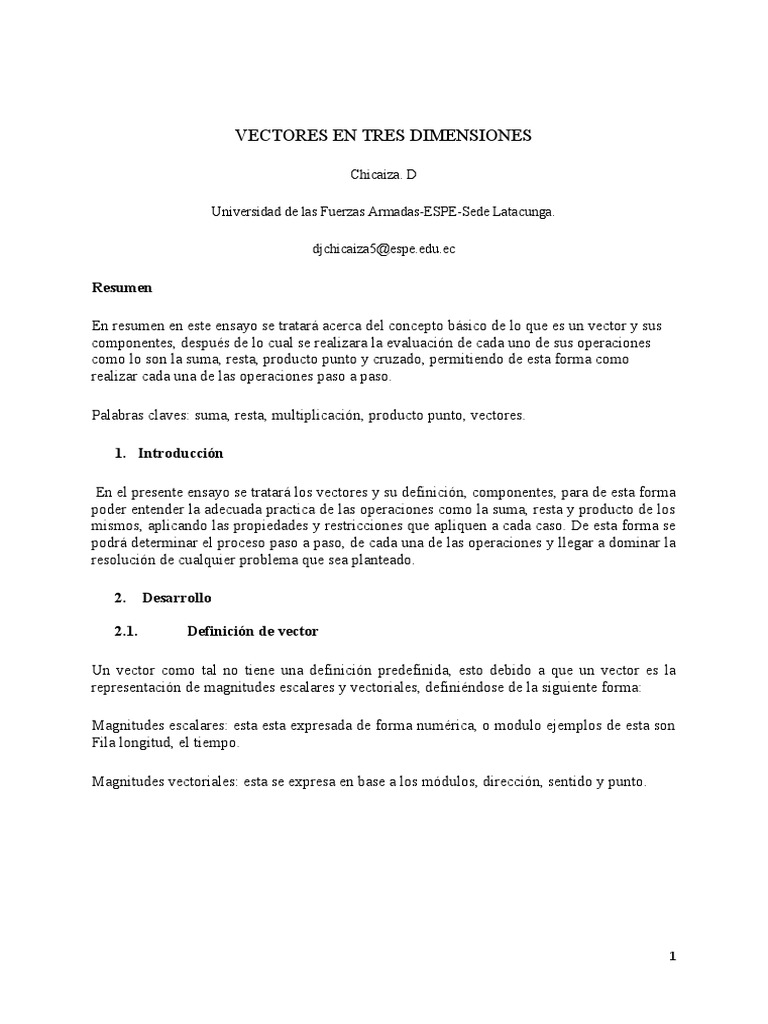 VECTORES EN TRES DIMENSIONES

Chicaiza. D

Universidad de las Fuerzas Armadas-ESPE-Sede Latacunga.

djchicaiza5@espe.edu.ec

Resumen

En resumen en este ensayo se tratará acerca del concepto básico de lo que es un vector y sus componentes, después de lo cual se realizara la evaluación de cada uno de sus operaciones como lo son la suma, resta, producto punto y cruzado, permitiendo de esta forma como realizar cada una de las operaciones paso a paso.

Palabras claves: suma, resta, multiplicación, producto punto, vectores.

1. Introducción

En el presente ensayo se tratará los vectores y su definición, componentes, para de esta forma poder entender la adecuada practica de las operaciones como la suma, resta y producto de los mismos, aplicando las propiedades y restricciones que apliquen a cada caso. De esta forma se podrá determinar el proceso paso a paso, de cada una de las operaciones y llegar a dominar la resolución de cualquier problema que sea planteado.

2. Desarrollo

2.1. Definición de vector

Un vector como tal no tiene una definición predefinida, esto debido a que un vector es la representación de magnitudes escalares y vectoriales, definiéndose de la siguiente forma:

Magnitudes escalares: esta esta expresada de forma numérica, o modulo ejemplos de esta son Fila longitud, el tiempo.

Magnitudes vectoriales: esta se expresa en base a los módulos, dirección, sentido y punto.

1